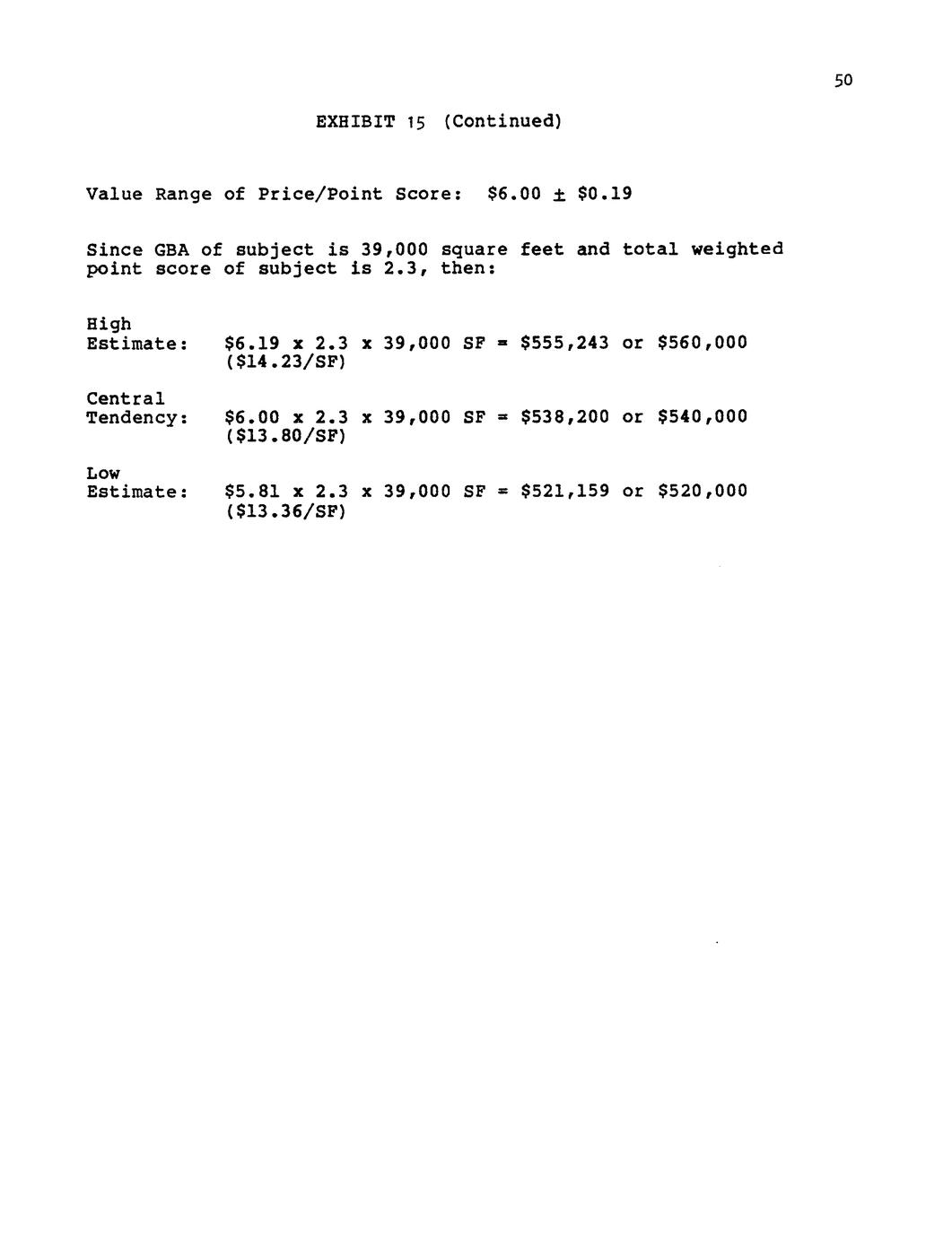 50

EXHIBIT 15 (Continued)

Value Range of Price/Point Score: $6.00 ± $0.19

Since GBA of subject is 39,000 square feet and total weighted point score of subject is 2.3, then:

High
Estimate: $6.19 x 2.3 x 39,000 SF = $555,243 or $560,000
($14.23/SF)

Central
Tendency: $6.00 x 2.3 x 39,000 SF = $538,200 or $540,000
($13.80/SF)

Low
Estimate: $5.81 x 2.3 x 39,000 SF = $521,159 or $520,000
($13.36/SF)